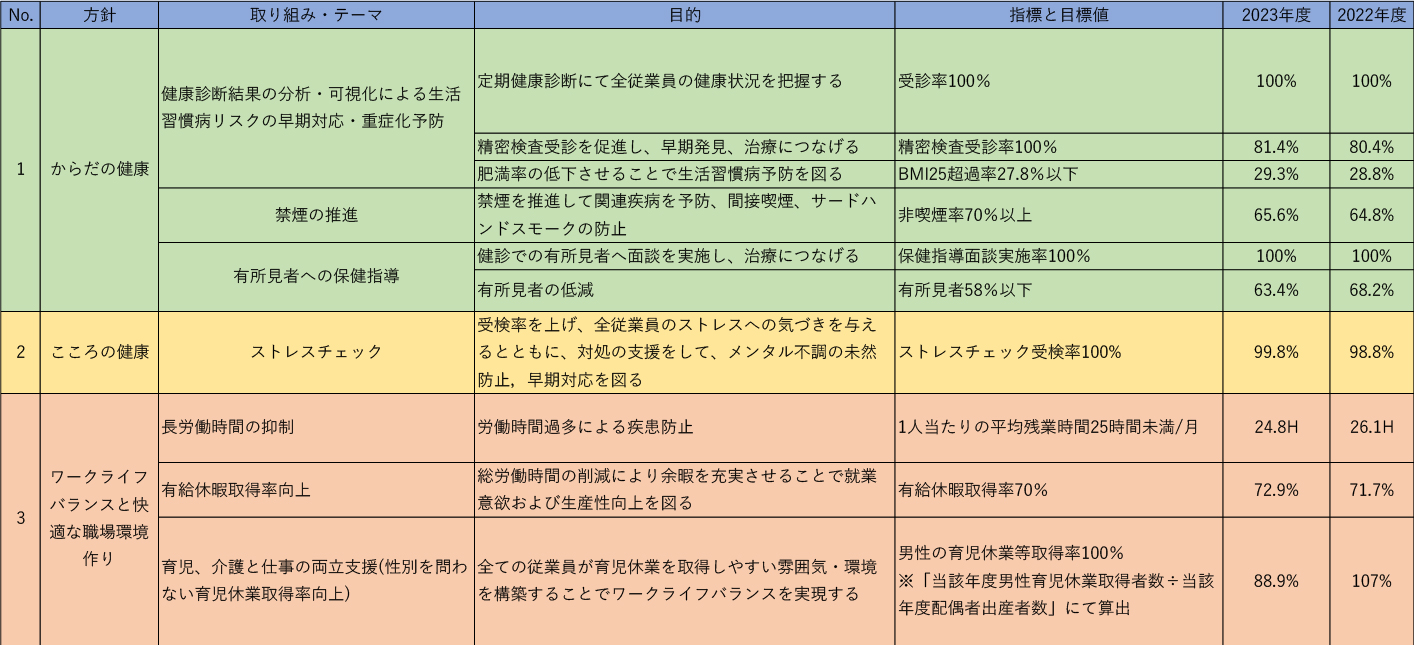 | No. | 方針 | 取り組み・テーマ | 目的 | 指標と目標値 | 2023年度 | 2022年度 |
|---|---|---|---|---|---|---|
| 1 | からだの健康 | 健康診断結果の分析・可視化による生活習慣病リスクの早期対応・重症化予防 | 定期健康診断にて全従業員の健康状況を把握する | 受診率100% | 100% | 100% |
| | | | 精密検査受診を促進し、早期発見、治療につなげる | 精密検査受診率100% | 81.4% | 80.4% |
| | | | 肥満率の低下させることで生活習慣病予防を図る | BMI25超過率27.8%以下 | 29.3% | 28.8% |
| | | 禁煙の推進 | 禁煙を推進して関連疾病を予防、間接喫煙、サードハンドスモークの防止 | 非喫煙率70%以上 | 65.6% | 64.8% |
| | | 有所見者への保健指導 | 健診での有所見者へ面談を実施し、治療につなげる | 保健指導面談実施率100% | 100% | 100% |
| | | | 有所見者の低減 | 有所見者58%以下 | 63.4% | 68.2% |
| 2 | こころの健康 | ストレスチェック | 受検率を上げ、全従業員のストレスへの気づきを与えるとともに、対処の支援をして、メンタル不調の未然防止，早期対応を図る | ストレスチェック受検率100% | 99.8% | 98.8% |
| 3 | ワークライフバランスと快適な職場環境作り | 長労働時間の抑制 | 労働時間過多による疾患防止 | 1人当たりの平均残業時間25時間未満/月 | 24.8H | 26.1H |
| | | 有給休暇取得率向上 | 総労働時間の削減により余暇を充実させることで就業意欲および生産性向上を図る | 有給休暇取得率70% | 72.9% | 71.7% |
| | | 育児、介護と仕事の両立支援(性別を問わない育児休業取得率向上) | 全ての従業員が育児休業を取得しやすい雰囲気・環境を構築することでワークライフバランスを実現する | 男性の育児休業等取得率100% ※「当該年度男性育児休業取得者数÷当該年度配偶者出産者数」にて算出 | 88.9% | 107% |